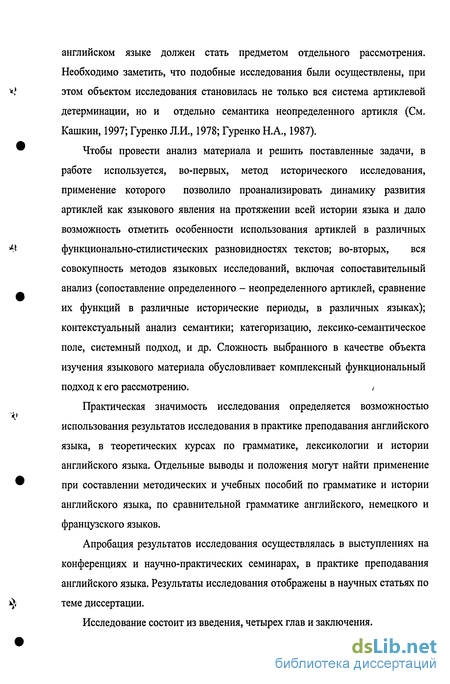 английском языке должен стать предметом отдельного рассмотрения. Необходимо заметить, что подобные исследования были осуществлены, при этом объектом исследования становилась не только вся система артиклевой детерминации, но и отдельно семантика неопределенного артикля (См. Кашкин, 1997; Гуренко Л.И., 1978; Гуренко Н.А., 1987).

Чтобы провести анализ материала и решить поставленные задачи, в работе используется, во-первых, метод исторического исследования, применение которого позволило проанализировать динамику развития артиклей как языкового явления на протяжении всей истории языка и дало возможность отметить особенности использования артиклей в различных функционально-стилистических разновидностях текстов; во-вторых, вся совокупность методов языковых исследований, включая сопоставительный анализ (сопоставление определенного – неопределенного артиклей, сравнение их функций в различные исторические периоды, в различных языках); контекстуальный анализ семантики; категоризацию, лексико-семантическое поле, системный подход, и др. Сложность выбранного в качестве объекта изучения языкового материала обусловливает комплексный функциональный подход к его рассмотрению.

Практическая значимость исследования определяется возможностью использования результатов исследования в практике преподавания английского языка, в теоретических курсах по грамматике, лексикологии и истории английского языка. Отдельные выводы и положения могут найти применение при составлении методических и учебных пособий по грамматике и истории английского языка, по сравнительной грамматике английского, немецкого и французского языков.

Апробация результатов исследования осуществлялась в выступлениях на конференциях и научно-практических семинарах, в практике преподавания английского языка. Результаты исследования отображены в научных статьях по теме диссертации.

Исследование состоит из введения, четырех глав и заключения.

dsLib.net
библиотека диссертаций